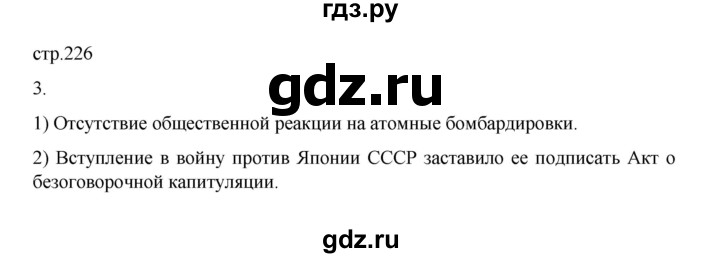 гдз.ру

стр.226

3.

gdz.ru

1) Отсутствие общественной реакции на атомные бомбардировки.

2) Вступление в войну против Японии СССР заставило ее подписать Акт о безоговорочной капитуляции.

gdz.ru